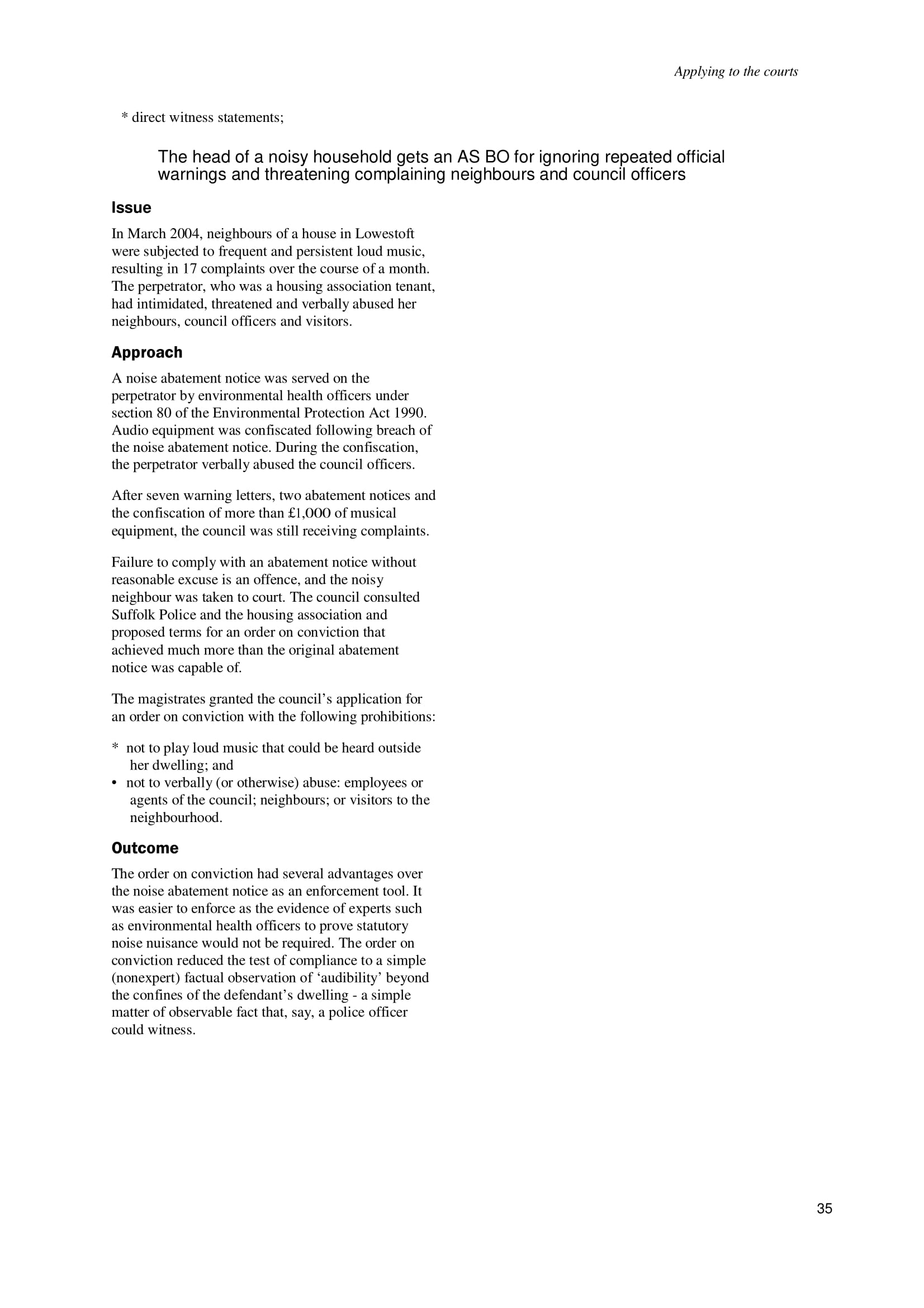 Applying to the courts

* direct witness statements;

The head of a noisy household gets an AS BO for ignoring repeated official warnings and threatening complaining neighbours and council officers

Issue

In March 2004, neighbours of a house in Lowestoft were subjected to frequent and persistent loud music, resulting in 17 complaints over the course of a month. The perpetrator, who was a housing association tenant, had intimidated, threatened and verbally abused her neighbours, council officers and visitors.

Approach

A noise abatement notice was served on the perpetrator by environmental health officers under section 80 of the Environmental Protection Act 1990. Audio equipment was confiscated following breach of the noise abatement notice. During the confiscation, the perpetrator verbally abused the council officers.

After seven warning letters, two abatement notices and the confiscation of more than £1,OOO of musical equipment, the council was still receiving complaints.

Failure to comply with an abatement notice without reasonable excuse is an offence, and the noisy neighbour was taken to court. The council consulted Suffolk Police and the housing association and proposed terms for an order on conviction that achieved much more than the original abatement notice was capable of.

The magistrates granted the council's application for an order on conviction with the following prohibitions:

* not to play loud music that could be heard outside her dwelling; and
• not to verbally (or otherwise) abuse: employees or agents of the council; neighbours; or visitors to the neighbourhood.

Outcome

The order on conviction had several advantages over the noise abatement notice as an enforcement tool. It was easier to enforce as the evidence of experts such as environmental health officers to prove statutory noise nuisance would not be required. The order on conviction reduced the test of compliance to a simple (nonexpert) factual observation of 'audibility' beyond the confines of the defendant's dwelling - a simple matter of observable fact that, say, a police officer could witness.

35